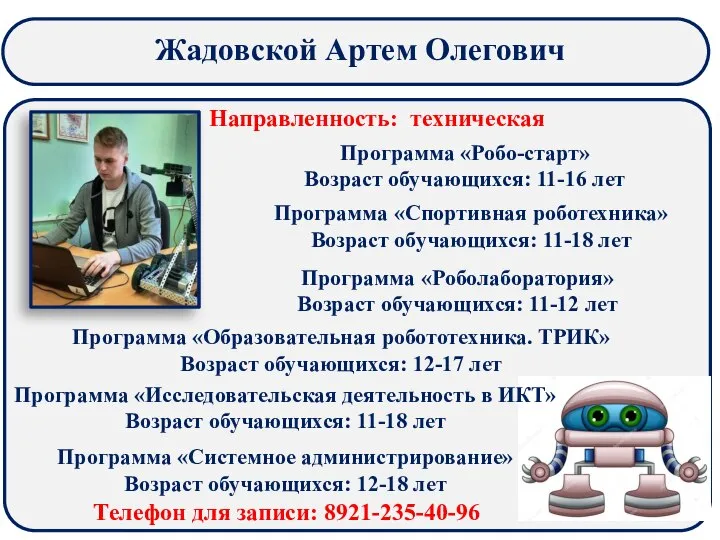 Жадовской Артем Олегович

Направленность: техническая

Программа «Робо-старт»
Возраст обучающихся: 11-16 лет

Программа «Спортивная роботехника»
Возраст обучающихся: 11-18 лет

Программа «Роболаборатория»
Возраст обучающихся: 11-12 лет

Программа «Образовательная робототехника. ТРИК»
Возраст обучающихся: 12-17 лет

Программа «Исследовательская деятельность в ИКТ»
Возраст обучающихся: 11-18 лет

Программа «Системное администрирование»
Возраст обучающихся: 12-18 лет

Телефон для записи: 8921-235-40-96